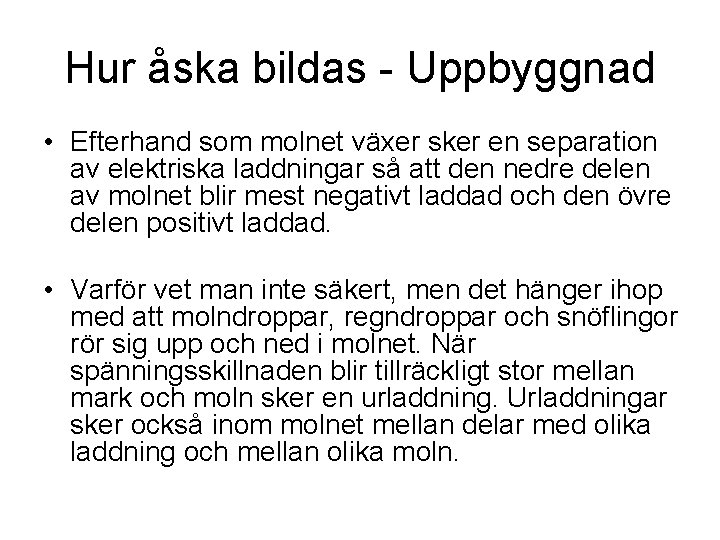 Hur åska bildas - Uppbyggnad

• Efterhand som molnet växer sker en separation av elektriska laddningar så att den nedre delen av molnet blir mest negativt laddad och den övre delen positivt laddad.

• Varför vet man inte säkert, men det hänger ihop med att molndroppar, regndroppar och snöflingor rör sig upp och ned i molnet. När spänningsskillnaden blir tillräckligt stor mellan mark och moln sker en urladdning. Urladdningar sker också inom molnet mellan delar med olika laddning och mellan olika moln.